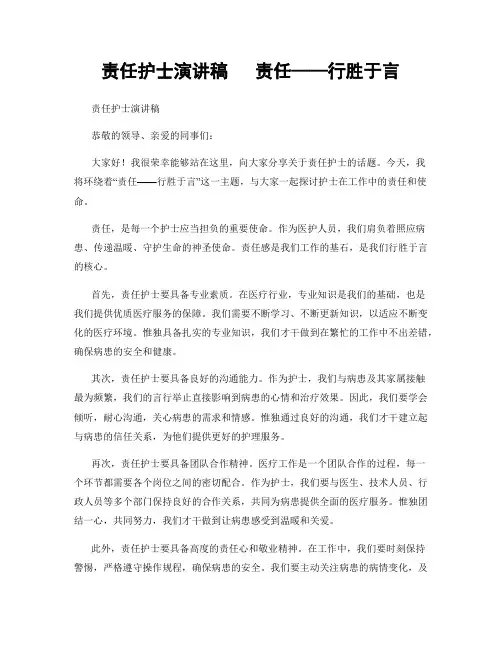 责任护士演讲稿　责任——行胜于言

责任护士演讲稿

恭敬的领导、亲爱的同事们：

大家好！我很荣幸能够站在这里，向大家分享关于责任护士的话题。今天，我将环绕着“责任——行胜于言”这一主题，与大家一起探讨护士在工作中的责任和使命。

责任，是每一个护士应当担负的重要使命。作为医护人员，我们肩负着照应病患、传递温暖、守护生命的神圣使命。责任感是我们工作的基石，是我们行胜于言的核心。

首先，责任护士要具备专业素质。在医疗行业，专业知识是我们的基础，也是我们提供优质医疗服务的保障。我们需要不断学习、不断更新知识，以适应不断变化的医疗环境。惟独具备扎实的专业知识，我们才干做到在繁忙的工作中不出差错，确保病患的安全和健康。

其次，责任护士要具备良好的沟通能力。作为护士，我们与病患及其家属接触最为频繁，我们的言行举止直接影响到病患的心情和治疗效果。因此，我们要学会倾听，耐心沟通，关心病患的需求和情感。惟独通过良好的沟通，我们才干建立起与病患的信任关系，为他们提供更好的护理服务。

再次，责任护士要具备团队合作精神。医疗工作是一个团队合作的过程，每一个环节都需要各个岗位之间的密切配合。作为护士，我们要与医生、技术人员、行政人员等多个部门保持良好的合作关系，共同为病患提供全面的医疗服务。惟独团结一心，共同努力，我们才干做到让病患感受到温暖和关爱。

此外，责任护士要具备高度的责任心和敬业精神。在工作中，我们要时刻保持警惕，严格遵守操作规程，确保病患的安全。我们要主动关注病患的病情变化，及